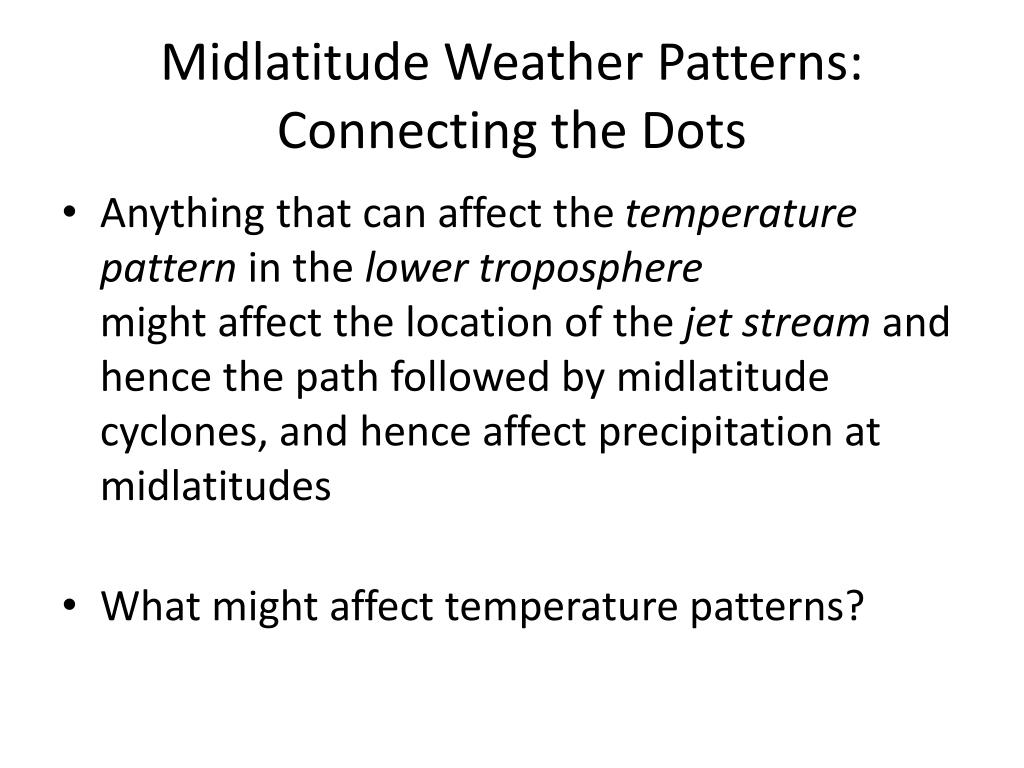 Midlatitude Weather Patterns: Connecting the Dots

• Anything that can affect the temperature pattern in the lower troposphere might affect the location of the jet stream and hence the path followed by midlatitude cyclones, and hence affect precipitation at midlatitudes

• What might affect temperature patterns?